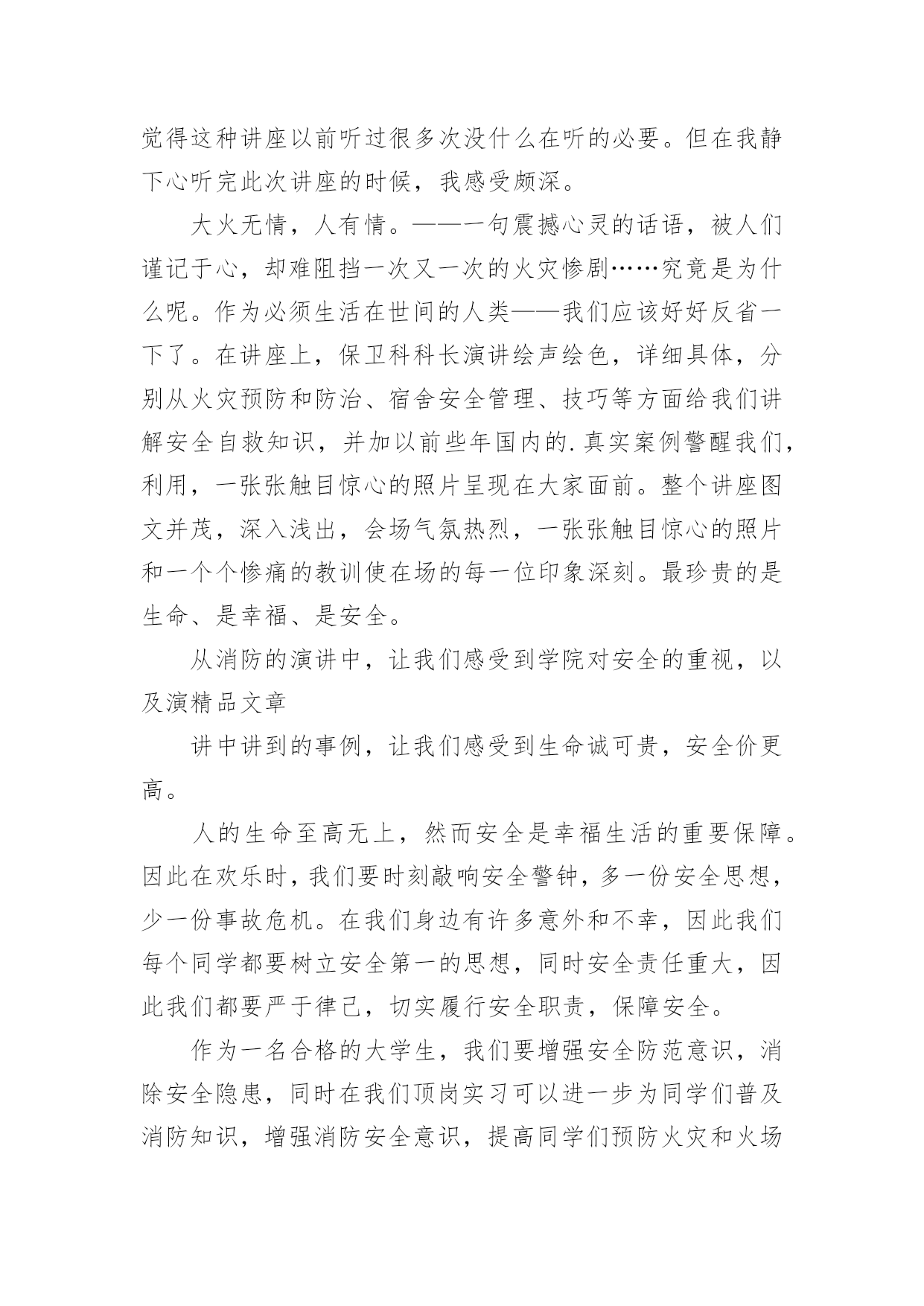 觉得这种讲座以前听过很多次没什么在听的必要。但在我静下心听完此次讲座的时候，我感受颇深。

大火无情，人有情。——一句震撼心灵的话语，被人们谨记于心，却难阻挡一次又一次的火灾惨剧……究竟是为什么呢。作为必须生活在世间的人类——我们应该好好反省一下了。在讲座上，保卫科科长演讲绘声绘色，详细具体，分别从火灾预防和防治、宿舍安全管理、技巧等方面给我们讲解安全自救知识，并加以前些年国内的.真实案例警醒我们，利用，一张张触目惊心的照片呈现在大家面前。整个讲座图文并茂，深入浅出，会场气氛热烈，一张张触目惊心的照片和一个个惨痛的教训使在场的每一位印象深刻。最珍贵的是生命、是幸福、是安全。

从消防的演讲中，让我们感受到学院对安全的重视，以及演精品文章

讲中讲到的事例，让我们感受到生命诚可贵，安全价更高。

人的生命至高无上，然而安全是幸福生活的重要保障。因此在欢乐时，我们要时刻敲响安全警钟，多一份安全思想，少一份事故危机。在我们身边有许多意外和不幸，因此我们每个同学都要树立安全第一的思想，同时安全责任重大，因此我们都要严于律己，切实履行安全职责，保障安全。

作为一名合格的大学生，我们要增强安全防范意识，消除安全隐患，同时在我们顶岗实习可以进一步为同学们普及消防知识，增强消防安全意识，提高同学们预防火灾和火场